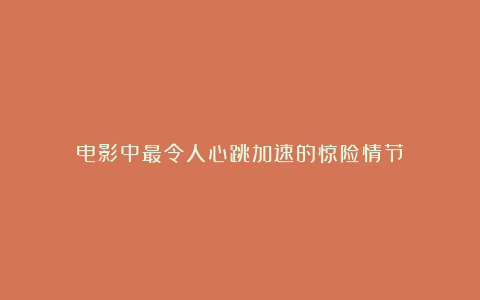 电影中最令人心跳加速的惊险情节